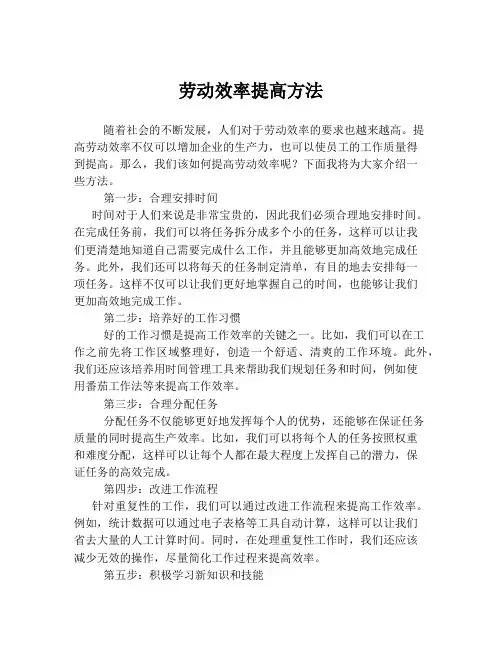 劳动效率提高方法

随着社会的不断发展，人们对于劳动效率的要求也越来越高。提高劳动效率不仅可以增加企业的生产力，也可以使员工的工作质量得到提高。那么，我们该如何提高劳动效率呢？下面我将为大家介绍一些方法。

第一步：合理安排时间

时间对于人们来说是非常宝贵的，因此我们必须合理地安排时间。在完成任务前，我们可以将任务拆分成多个小的任务，这样可以让我们更清楚地知道自己需要完成什么工作，并且能够更加高效地完成任务。此外，我们还可以将每天的任务制定清单，有目的地去安排每一项任务。这样不仅可以让我们更好地掌握自己的时间，也能够让我们更加高效地完成工作。

第二步：培养好的工作习惯

好的工作习惯是提高工作效率的关键之一。比如，我们可以在工作之前先将工作区域整理好，创造一个舒适、清爽的工作环境。此外，我们还应该培养用时间管理工具来帮助我们规划任务和时间，例如使用番茄工作法等来提高工作效率。

第三步：合理分配任务

分配任务不仅能够更好地发挥每个人的优势，还能够在保证任务质量的同时提高生产效率。比如，我们可以将每个人的任务按照权重和难度分配，这样可以让每个人都在最大程度上发挥自己的潜力，保证任务的高效完成。

第四步：改进工作流程

针对重复性的工作，我们可以通过改进工作流程来提高工作效率。例如，统计数据可以通过电子表格等工具自动计算，这样可以让我们省去大量的人工计算时间。同时，在处理重复性工作时，我们还应该减少无效的操作，尽量简化工作过程来提高效率。

第五步：积极学习新知识和技能